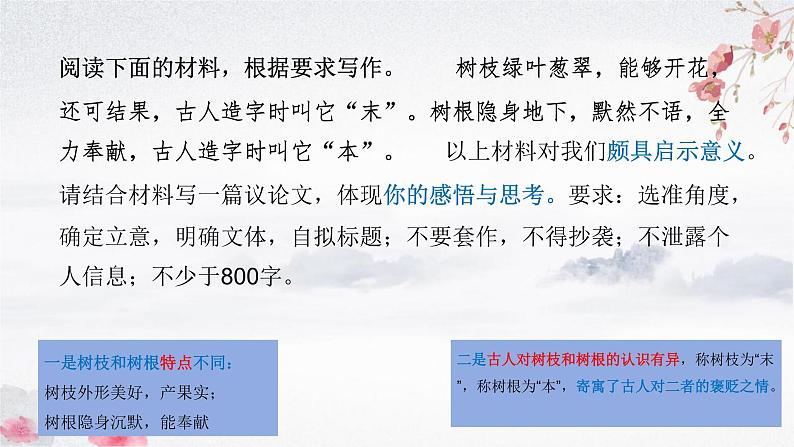 阅读下面的材料，根据要求写作。　　树枝绿叶葱翠，能够开花，还可结果，古人造字时叫它“末”。树根隐身地下，默然不语，全力奉献，古人造字时叫它“本”。　　以上材料对我们颇具启示意义。请结合材料写一篇议论文，体现你的感悟与思考。要求：选准角度，确定立意，明确文体，自拟标题；不要套作，不得抄袭；不泄露个人信息；不少于800字。

一是树枝和树根特点不同：
树枝外形美好，产果实；
树根隐身沉默，能奉献

二是古人对树枝和树根的认识有异，称树枝为“末”，称树根为“本”，寄寓了古人对二者的褒贬之情。